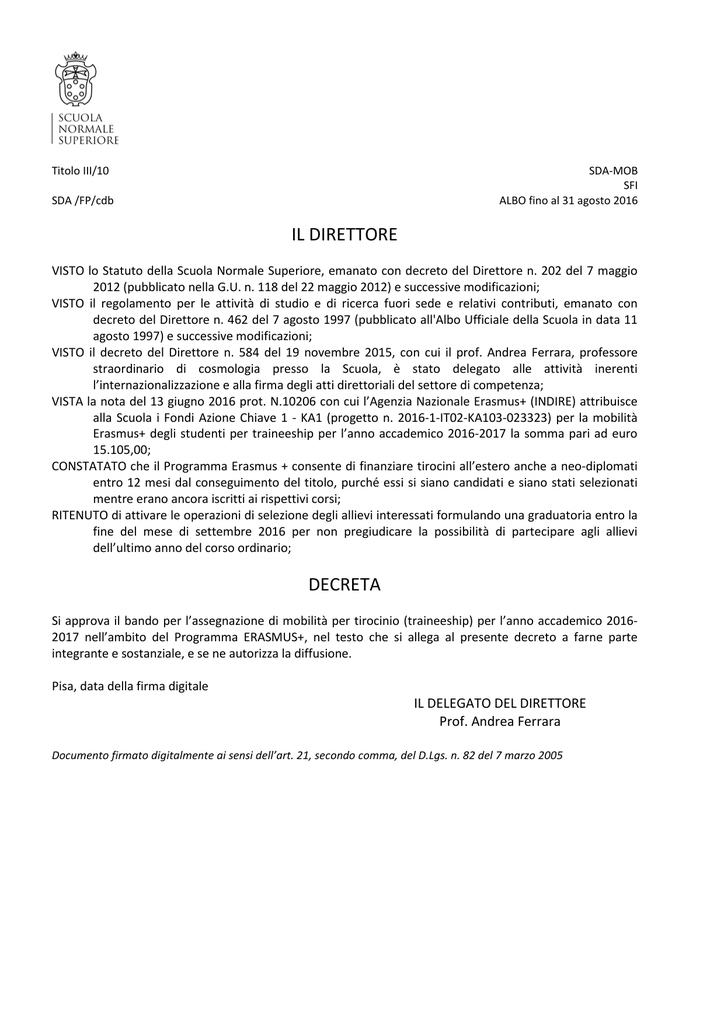 SCUOLA
NORMALE
SUPERIORE

Titolo III/10

SDA /FP/cdb

SDA-MOB
SFI
ALBO fino al 31 agosto 2016

IL DIRETTORE

VISTO lo Statuto della Scuola Normale Superiore, emanato con decreto del Direttore n. 202 del 7 maggio 2012 (pubblicato nella G.U. n. 118 del 22 maggio 2012) e successive modificazioni;
VISTO il regolamento per le attività di studio e di ricerca fuori sede e relativi contributi, emanato con decreto del Direttore n. 462 del 7 agosto 1997 (pubblicato all'Albo Ufficiale della Scuola in data 11 agosto 1997) e successive modificazioni;
VISTO il decreto del Direttore n. 584 del 19 novembre 2015, con cui il prof. Andrea Ferrara, professore straordinario di cosmologia presso la Scuola, è stato delegato alle attività inerenti l'internazionalizzazione e alla firma degli atti direttoriali del settore di competenza;
VISTA la nota del 13 giugno 2016 prot. N.10206 con cui l'Agenzia Nazionale Erasmus+ (INDIRE) attribuisce alla Scuola i Fondi Azione Chiave 1 - KA1 (progetto n. 2016-1-IT02-KA103-023323) per la mobilità Erasmus+ degli studenti per traineeship per l'anno accademico 2016-2017 la somma pari ad euro 15.105,00;
CONSTATATO che il Programma Erasmus + consente di finanziare tirocini all'estero anche a neo-diplomati entro 12 mesi dal conseguimento del titolo, purché essi si siano candidati e siano stati selezionati mentre erano ancora iscritti ai rispettivi corsi;
RITENUTO di attivare le operazioni di selezione degli allievi interessati formulando una graduatoria entro la fine del mese di settembre 2016 per non pregiudicare la possibilità di partecipare agli allievi dell'ultimo anno del corso ordinario;

DECRETA

Si approva il bando per l'assegnazione di mobilità per tirocinio (traineeship) per l'anno accademico 2016-2017 nell'ambito del Programma ERASMUS+, nel testo che si allega al presente decreto a farne parte integrante e sostanziale, e se ne autorizza la diffusione.

Pisa, data della firma digitale

IL DELEGATO DEL DIRETTORE
Prof. Andrea Ferrara

Documento firmato digitalmente ai sensi dell'art. 21, secondo comma, del D.Lgs. n. 82 del 7 marzo 2005